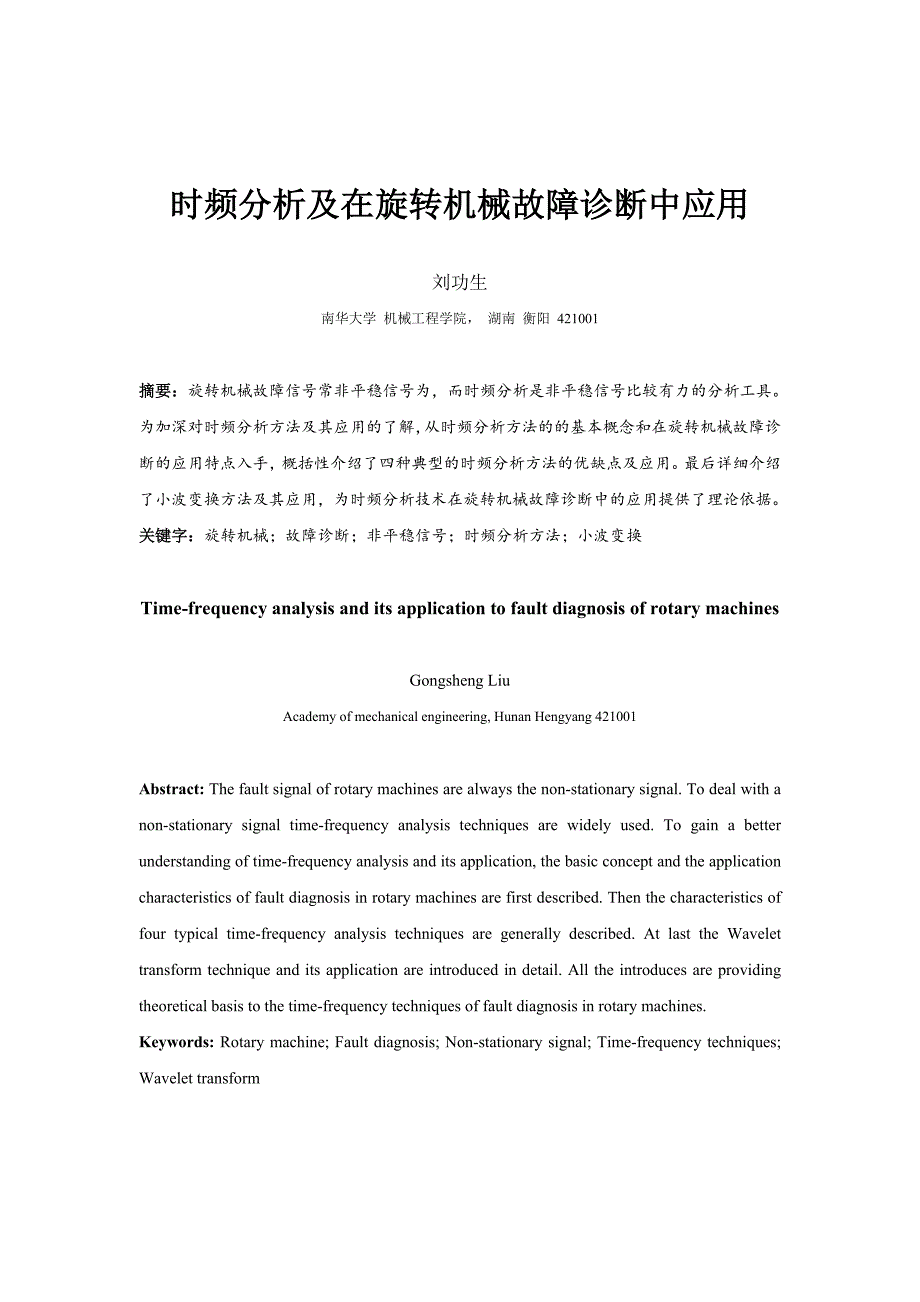 时频分析及在旋转机械故障诊断中应用

刘功生

南华大学 机械工程学院， 湖南 衡阳 421001

摘要：旋转机械故障信号常非平稳信号为，而时频分析是非平稳信号比较有力的分析工具。为加深对时频分析方法及其应用的了解，从时频分析方法的的基本概念和在旋转机械故障诊断的应用特点入手，概括性介绍了四种典型的时频分析方法的优缺点及应用。最后详细介绍了小波变换方法及其应用，为时频分析技术在旋转机械故障诊断中的应用提供了理论依据。

关键字：旋转机械；故障诊断；非平稳信号；时频分析方法；小波变换

Time-frequency analysis and its application to fault diagnosis of rotary machines

Gongsheng Liu

Academy of mechanical engineering, Hunan Hengyang 421001

Abstract: The fault signal of rotary machines are always the non-stationary signal. To deal with a non-stationary signal time-frequency analysis techniques are widely used. To gain a better understanding of time-frequency analysis and its application, the basic concept and the application characteristics of fault diagnosis in rotary machines are first described. Then the characteristics of four typical time-frequency analysis techniques are generally described. At last the Wavelet transform technique and its application are introduced in detail. All the introduces are providing theoretical basis to the time-frequency techniques of fault diagnosis in rotary machines.

Keywords: Rotary machine; Fault diagnosis; Non-stationary signal; Time-frequency techniques; Wavelet transform